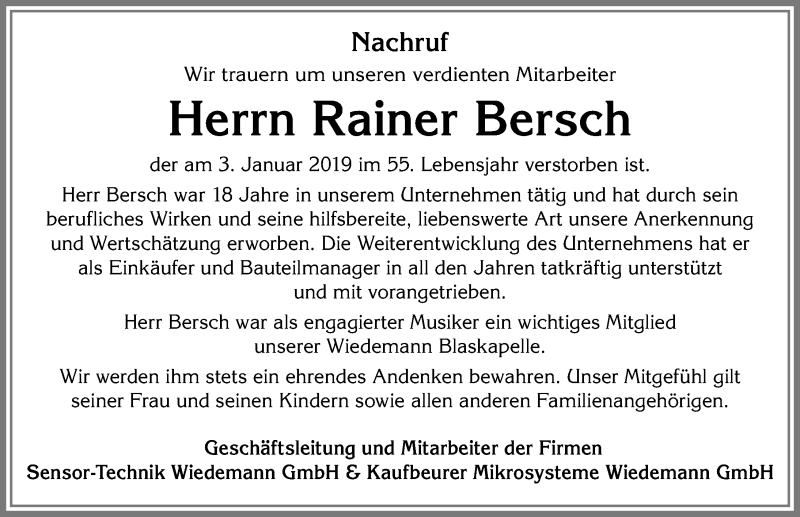 Nachruf

Wir trauern um unseren verdienten Mitarbeiter

Herrn Rainer Bersch

der am 3. Januar 2019 im 55. Lebensjahr verstorben ist.

Herr Bersch war 18 Jahre in unserem Unternehmen tätig und hat durch sein berufliches Wirken und seine hilfsbereite, liebenswerte Art unsere Anerkennung und Wertschätzung erworben. Die Weiterentwicklung des Unternehmens hat er als Einkäufer und Bauteilmanager in all den Jahren tatkräftig unterstützt und mit vorangetrieben.

Herr Bersch war als engagierter Musiker ein wichtiges Mitglied unserer Wiedemann Blaskapelle.

Wir werden ihm stets ein ehrendes Andenken bewahren. Unser Mitgefühl gilt seiner Frau und seinen Kindern sowie allen anderen Familienangehörigen.

Geschäftsleitung und Mitarbeiter der Firmen
Sensor-Technik Wiedemann GmbH & Kaufbeurer Mikrosysteme Wiedemann GmbH